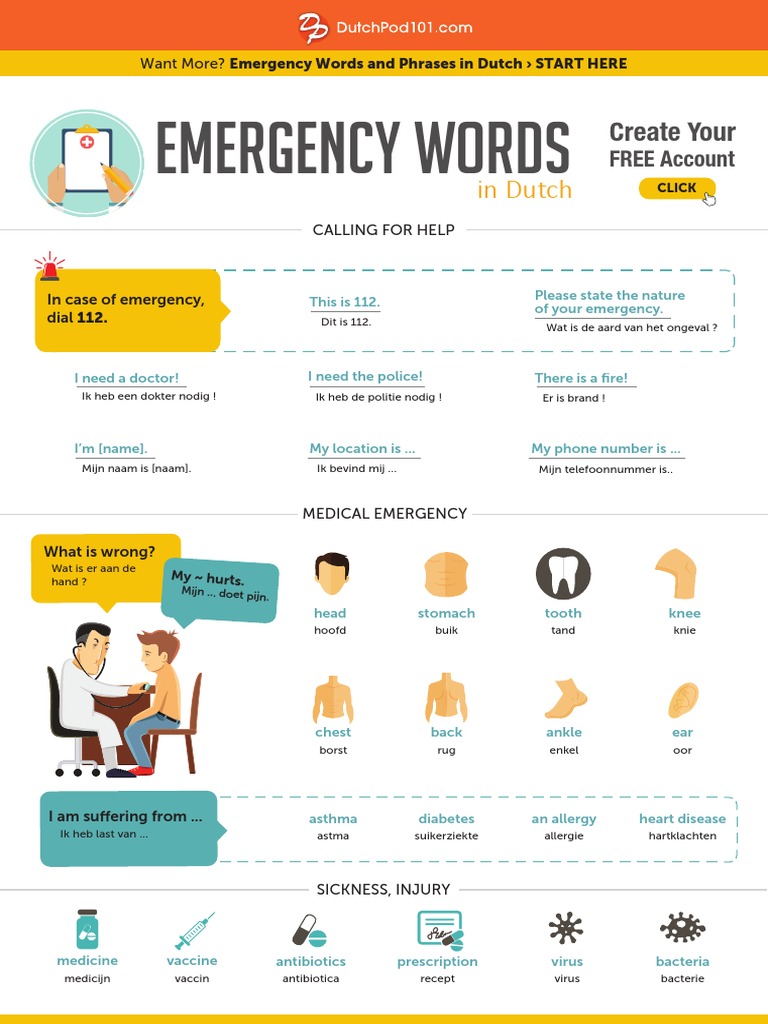 DutchPod101.com

Want More? Emergency Words and Phrases in Dutch › START HERE

EMERGENCY WORDS
in Dutch

Create Your FREE Account
CLICK

CALLING FOR HELP

In case of emergency, dial 112.

This is 112.
Dit is 112.

Please state the nature of your emergency.
Wat is de aard van het ongeval ?

I need a doctor!
Ik heb een dokter nodig !

I need the police!
Ik heb de politie nodig !

There is a fire!
Er is brand !

I'm [name].
Mijn naam is [naam].

My location is ...
Ik bevind mij ...

My phone number is ...
Mijn telefoonnummer is..

MEDICAL EMERGENCY

What is wrong?
Wat is er aan de hand ?

My ~ hurts.
Mijn ... doet pijn.

head
hoofd

stomach
buik

tooth
tand

knee
knie

chest
borst

back
rug

ankle
enkel

ear
oor

I am suffering from ...
Ik heb last van ...

asthma
astma

diabetes
suikerziekte

an allergy
allergie

heart disease
hartklachten

SICKNESS, INJURY

medicine
medicijn

vaccine
vaccin

antibiotics
antibiotica

prescription
recept

virus
virus

bacteria
bacterie